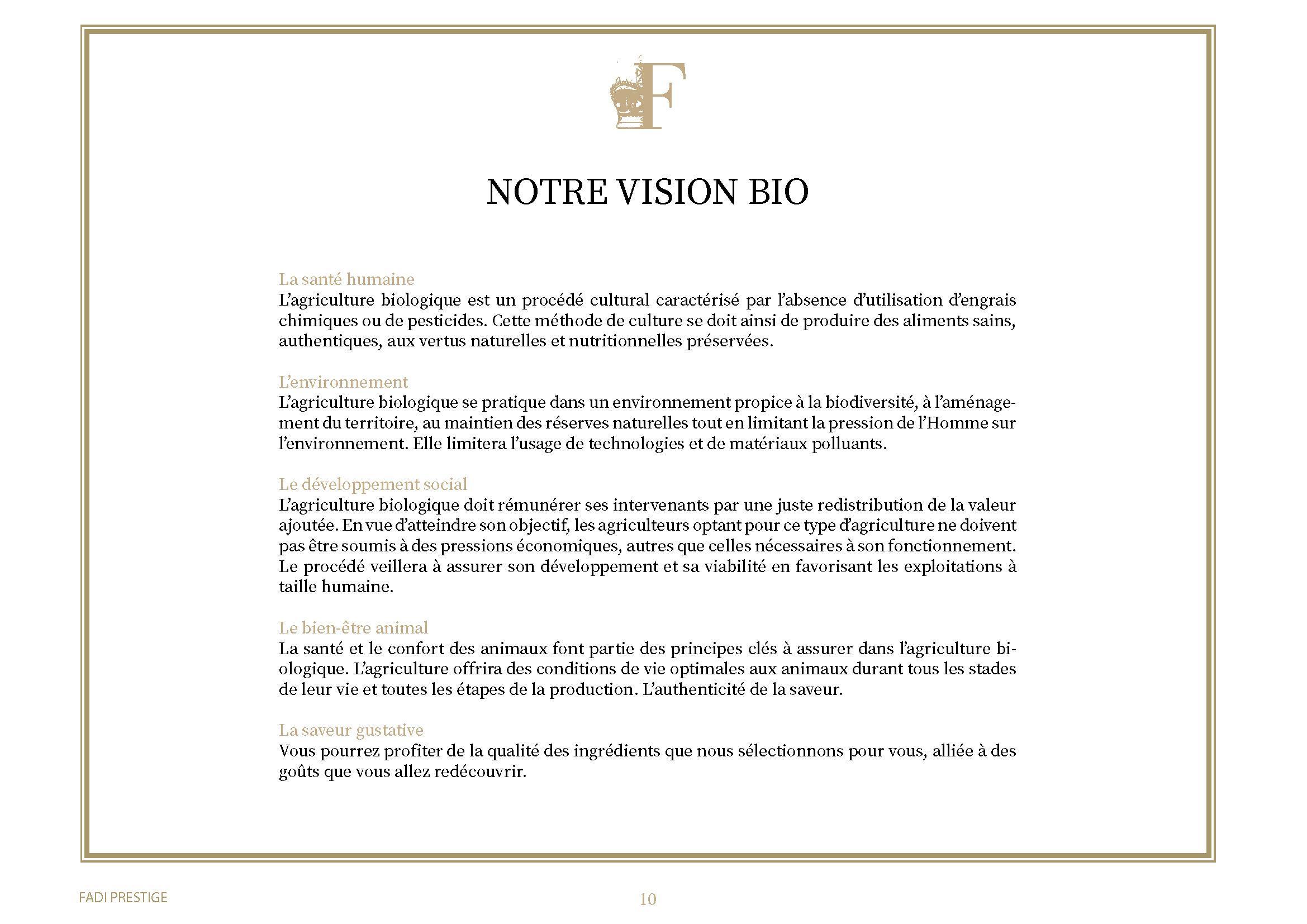 F

NOTRE VISION BIO

La santé humaine
L'agriculture biologique est un procédé cultural caractérisé par l'absence d'utilisation d'engrais chimiques ou de pesticides. Cette méthode de culture se doit ainsi de produire des aliments sains, authentiques, aux vertus naturelles et nutritionnelles préservées.

L'environnement
L'agriculture biologique se pratique dans un environnement propice à la biodiversité, à l'aménagement du territoire, au maintien des réserves naturelles tout en limitant la pression de l'Homme sur l'environnement. Elle limitera l'usage de technologies et de matériaux polluants.

Le développement social
L'agriculture biologique doit rémunérer ses intervenants par une juste redistribution de la valeur ajoutée. En vue d'atteindre son objectif, les agriculteurs optant pour ce type d'agriculture ne doivent pas être soumis à des pressions économiques, autres que celles nécessaires à son fonctionnement. Le procédé veillera à assurer son développement et sa viabilité en favorisant les exploitations à taille humaine.

Le bien-être animal
La santé et le confort des animaux font partie des principes clés à assurer dans l'agriculture biologique. L'agriculture offrira des conditions de vie optimales aux animaux durant tous les stades de leur vie et toutes les étapes de la production. L'authenticité de la saveur.

La saveur gustative
Vous pourrez profiter de la qualité des ingrédients que nous sélectionnons pour vous, alliée à des goûts que vous allez redécouvrir.

FADI PRESTIGE

10